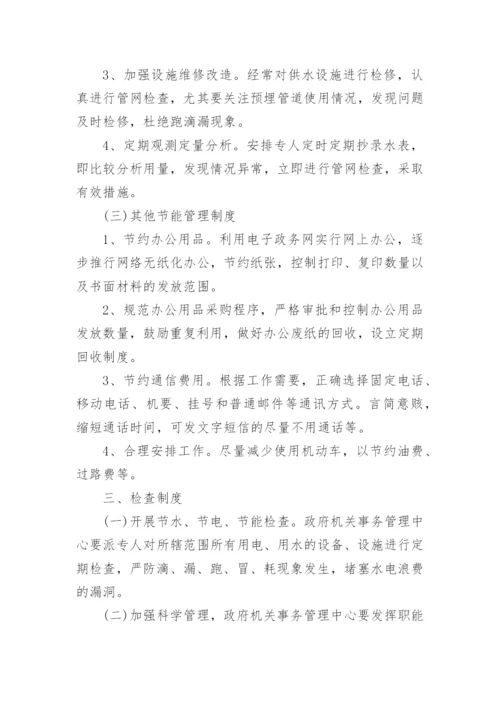 3、加强设施维修改造。经常对供水设施进行检修，认真进行管网检查，尤其要关注预埋管道使用情况，发现问题及时检修，杜绝跑滴漏现象。

4、定期观测定量分析。安排专人定时定期抄录水表，即比较分析用量，发现情况异常，立即进行管网检查，采取有效措施。

(三)其他节能管理制度

1、节约办公用品。利用电子政务网实行网上办公，逐步推行网络无纸化办公，节约纸张，控制打印、复印数量以及书面材料的发放范围。

2、规范办公用品采购程序，严格审批和控制办公用品发放数量，鼓励重复利用，做好办公废纸的回收，设立定期回收制度。

3、节约通信费用。根据工作需要，正确选择固定电话、移动电话、机要、挂号和普通邮件等通讯方式。言简意赅，缩短通话时间，可发文字短信的尽量不用通话等。

4、合理安排工作。尽量减少使用机动车，以节约油费、过路费等。

三、检查制度

(一)开展节水、节电、节能检查。政府机关事务管理中心要派专人对所辖范围所有用电、用水的设备、设施进行定期检查，严防滴、漏、跑、冒、耗现象发生，堵塞水电浪费的漏洞。

(二)加强科学管理，政府机关事务管理中心要发挥职能